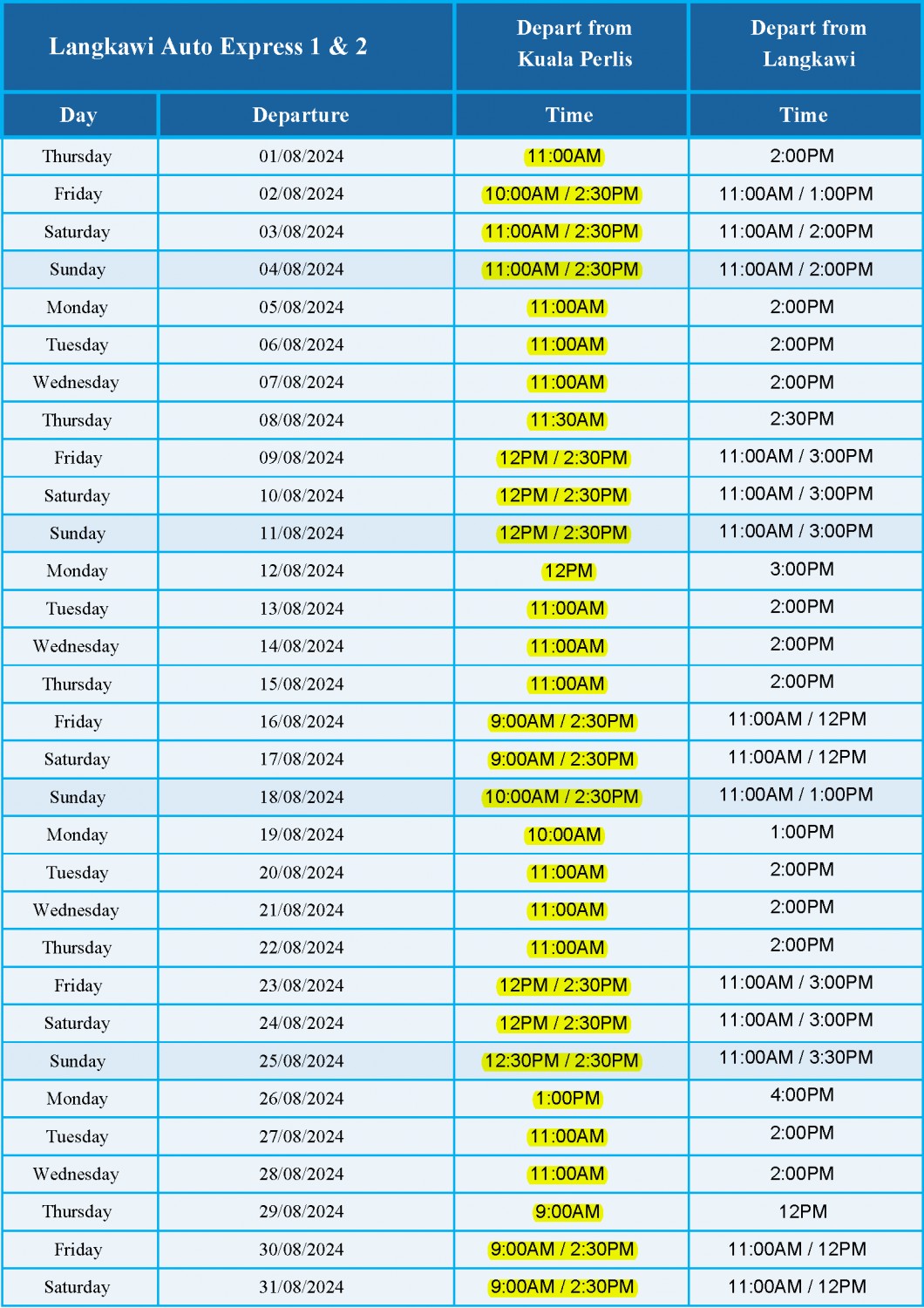 | Langkawi Auto Express 1 & 2 | | Depart from Kuala Perlis | Depart from Langkawi |
|---|---|---|---|
| Day | Departure | Time | Time |
| Thursday | 01/08/2024 | 11:00AM | 2:00PM |
| Friday | 02/08/2024 | 10:00AM / 2:30PM | 11:00AM / 1:00PM |
| Saturday | 03/08/2024 | 11:00AM / 2:30PM | 11:00AM / 2:00PM |
| Sunday | 04/08/2024 | 11:00AM / 2:30PM | 11:00AM / 2:00PM |
| Monday | 05/08/2024 | 11:00AM | 2:00PM |
| Tuesday | 06/08/2024 | 11:00AM | 2:00PM |
| Wednesday | 07/08/2024 | 11:00AM | 2:00PM |
| Thursday | 08/08/2024 | 11:30AM | 2:30PM |
| Friday | 09/08/2024 | 12PM / 2:30PM | 11:00AM / 3:00PM |
| Saturday | 10/08/2024 | 12PM / 2:30PM | 11:00AM / 3:00PM |
| Sunday | 11/08/2024 | 12PM / 2:30PM | 11:00AM / 3:00PM |
| Monday | 12/08/2024 | 12PM | 3:00PM |
| Tuesday | 13/08/2024 | 11:00AM | 2:00PM |
| Wednesday | 14/08/2024 | 11:00AM | 2:00PM |
| Thursday | 15/08/2024 | 11:00AM | 2:00PM |
| Friday | 16/08/2024 | 9:00AM / 2:30PM | 11:00AM / 12PM |
| Saturday | 17/08/2024 | 9:00AM / 2:30PM | 11:00AM / 12PM |
| Sunday | 18/08/2024 | 10:00AM / 2:30PM | 11:00AM / 1:00PM |
| Monday | 19/08/2024 | 10:00AM | 1:00PM |
| Tuesday | 20/08/2024 | 11:00AM | 2:00PM |
| Wednesday | 21/08/2024 | 11:00AM | 2:00PM |
| Thursday | 22/08/2024 | 11:00AM | 2:00PM |
| Friday | 23/08/2024 | 12PM / 2:30PM | 11:00AM / 3:00PM |
| Saturday | 24/08/2024 | 12PM / 2:30PM | 11:00AM / 3:00PM |
| Sunday | 25/08/2024 | 12:30PM / 2:30PM | 11:00AM / 3:30PM |
| Monday | 26/08/2024 | 1:00PM | 4:00PM |
| Tuesday | 27/08/2024 | 11:00AM | 2:00PM |
| Wednesday | 28/08/2024 | 11:00AM | 2:00PM |
| Thursday | 29/08/2024 | 9:00AM | 12PM |
| Friday | 30/08/2024 | 9:00AM / 2:30PM | 11:00AM / 12PM |
| Saturday | 31/08/2024 | 9:00AM / 2:30PM | 11:00AM / 12PM |